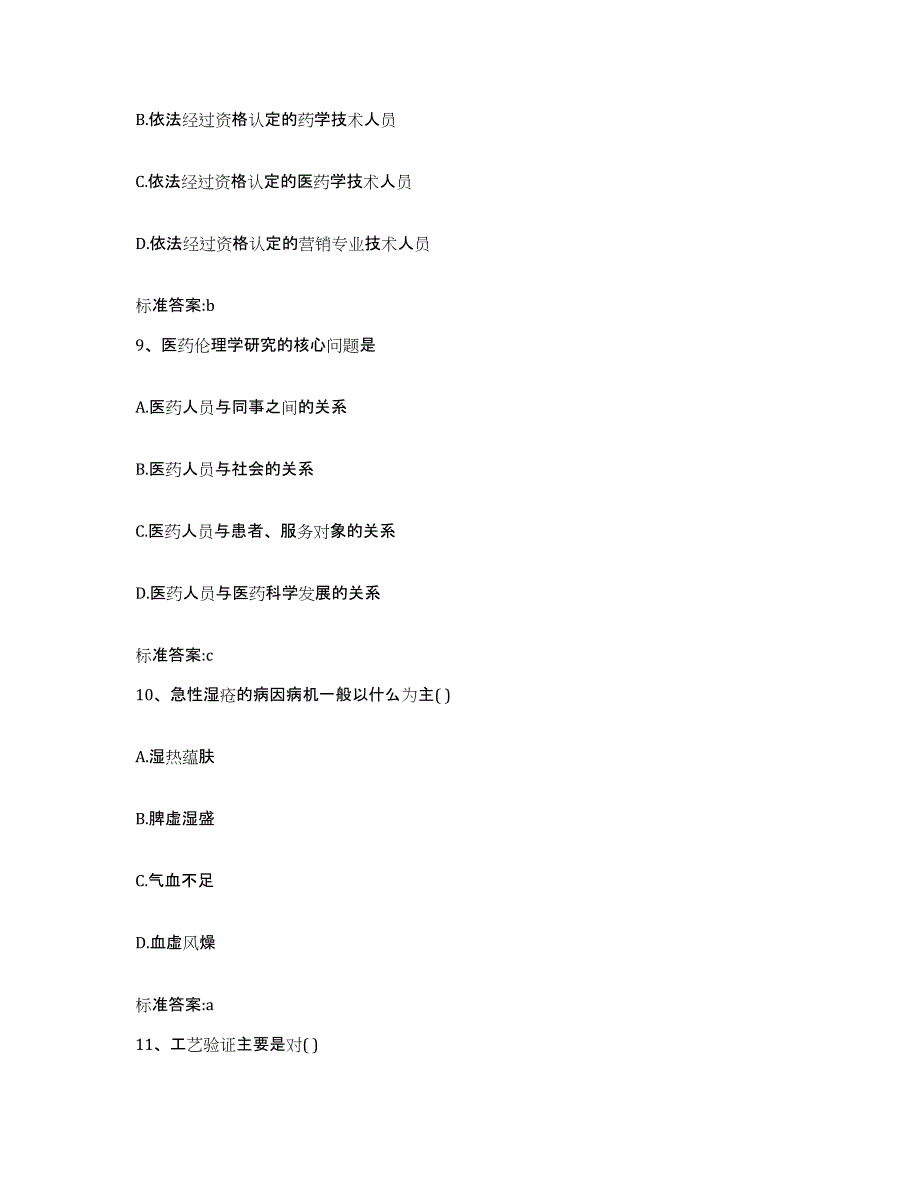 B.依法经过资格认定的药学技术人员

C.依法经过资格认定的医药学技术人员

D.依法经过资格认定的营销专业技术人员

标准答案:b

9、医药伦理学研究的核心问题是

A.医药人员与同事之间的关系

B.医药人员与社会的关系

C.医药人员与患者、服务对象的关系

D.医药人员与医药科学发展的关系

标准答案:c

10、急性湿疮的病因病机一般以什么为主( )

A.湿热蕴肤

B.脾虚湿盛

C.气血不足

D.血虚风燥

标准答案:a

11、工艺验证主要是对( )